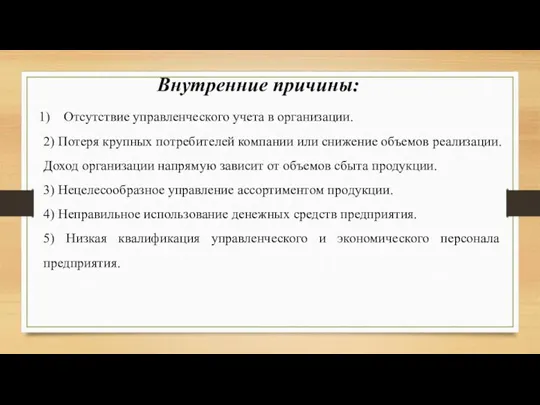 Внутренние причины:

1) Отсутствие управленческого учета в организации.

2) Потеря крупных потребителей компании или снижение объемов реализации. Доход организации напрямую зависит от объемов сбыта продукции.

3) Нецелесообразное управление ассортиментом продукции.

4) Неправильное использование денежных средств предприятия.

5) Низкая квалификация управленческого и экономического персонала предприятия.